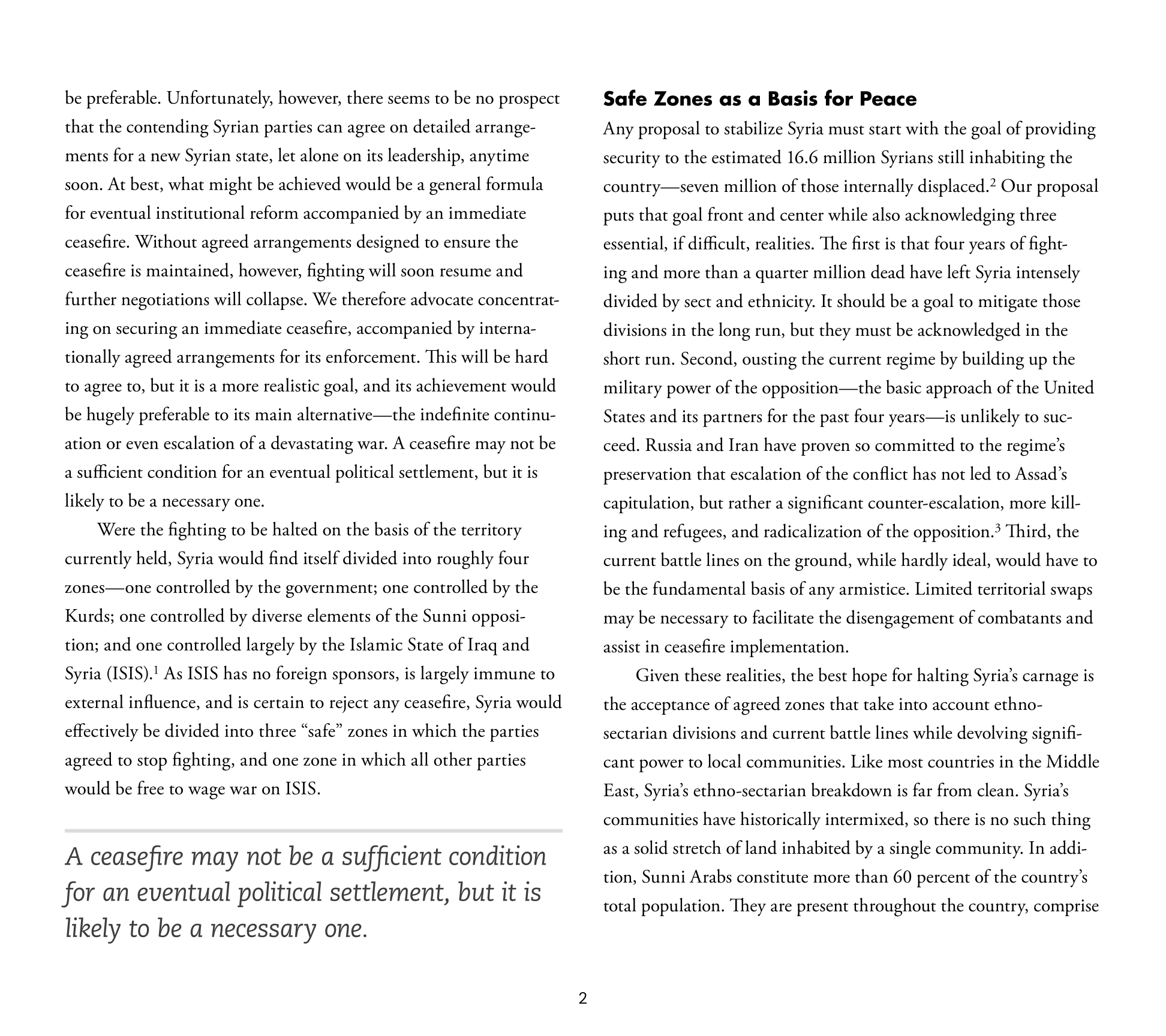 be preferable. Unfortunately, however, there seems to be no prospect that the contending Syrian parties can agree on detailed arrangements for a new Syrian state, let alone on its leadership, anytime soon. At best, what might be achieved would be a general formula for eventual institutional reform accompanied by an immediate ceasefire. Without agreed arrangements designed to ensure the ceasefire is maintained, however, fighting will soon resume and further negotiations will collapse. We therefore advocate concentrating on securing an immediate ceasefire, accompanied by internationally agreed arrangements for its enforcement. This will be hard to agree to, but it is a more realistic goal, and its achievement would be hugely preferable to its main alternative—the indefinite continuation or even escalation of a devastating war. A ceasefire may not be a sufficient condition for an eventual political settlement, but it is likely to be a necessary one.

Were the fighting to be halted on the basis of the territory currently held, Syria would find itself divided into roughly four zones—one controlled by the government; one controlled by the Kurds; one controlled by diverse elements of the Sunni opposition; and one controlled largely by the Islamic State of Iraq and Syria (ISIS).$^1$ As ISIS has no foreign sponsors, is largely immune to external influence, and is certain to reject any ceasefire, Syria would effectively be divided into three “safe” zones in which the parties agreed to stop fighting, and one zone in which all other parties would be free to wage war on ISIS.

A ceasefire may not be a sufficient condition for an eventual political settlement, but it is likely to be a necessary one.

Safe Zones as a Basis for Peace

Any proposal to stabilize Syria must start with the goal of providing security to the estimated 16.6 million Syrians still inhabiting the country—seven million of those internally displaced.$^2$ Our proposal puts that goal front and center while also acknowledging three essential, if difficult, realities. The first is that four years of fighting and more than a quarter million dead have left Syria intensely divided by sect and ethnicity. It should be a goal to mitigate those divisions in the long run, but they must be acknowledged in the short run. Second, ousting the current regime by building up the military power of the opposition—the basic approach of the United States and its partners for the past four years—is unlikely to succeed. Russia and Iran have proven so committed to the regime’s preservation that escalation of the conflict has not led to Assad’s capitulation, but rather a significant counter-escalation, more killing and refugees, and radicalization of the opposition.$^3$ Third, the current battle lines on the ground, while hardly ideal, would have to be the fundamental basis of any armistice. Limited territorial swaps may be necessary to facilitate the disengagement of combatants and assist in ceasefire implementation.

Given these realities, the best hope for halting Syria’s carnage is the acceptance of agreed zones that take into account ethno-sectarian divisions and current battle lines while devolving significant power to local communities. Like most countries in the Middle East, Syria’s ethno-sectarian breakdown is far from clean. Syria’s communities have historically intermixed, so there is no such thing as a solid stretch of land inhabited by a single community. In addition, Sunni Arabs constitute more than 60 percent of the country’s total population. They are present throughout the country, comprise

2